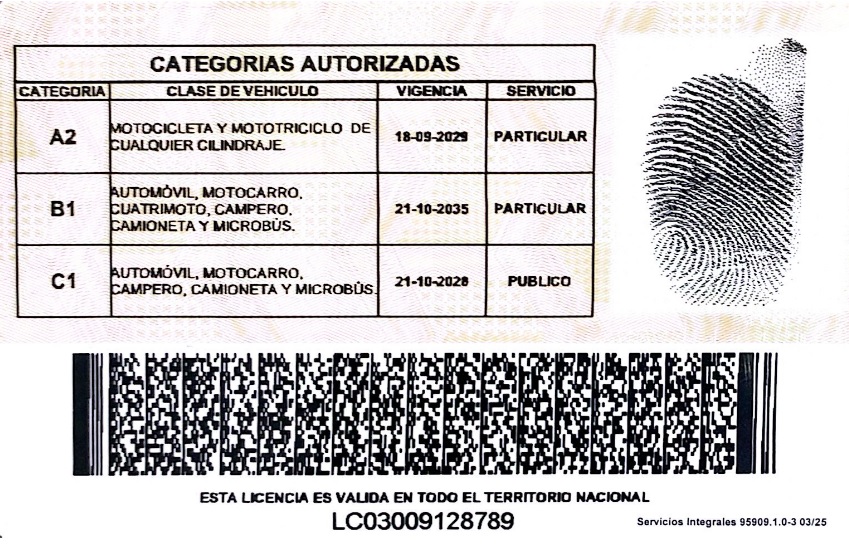 CATEGORIAS AUTORIZADAS

| CATEGORIA | CLASE DE VEHICULO | VIGENCIA | SERVICIO |
|---|---|---|---|
| A2 | MOTOCICLETA Y MOTOTRICICLO DE CUALQUIER CILINDRAJE. | 18-09-2029 | PARTICULAR |
| B1 | AUTOMÓVIL, MOTOCARRO, CUATRIMOTO, CAMPERO, CAMIONETA Y MICROBÚS. | 21-10-2035 | PARTICULAR |
| C1 | AUTOMÓVIL, MOTOCARRO, CAMPERO, CAMIONETA Y MICROBÚS. | 21-10-2028 | PUBLICO |

ESTA LICENCIA ES VALIDA EN TODO EL TERRITORIO NACIONAL

LC03009128789

Servicios Integrales 95909.1.0-3 03/25